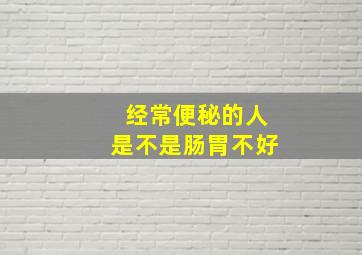 经常便秘的人
是不是肠胃不好